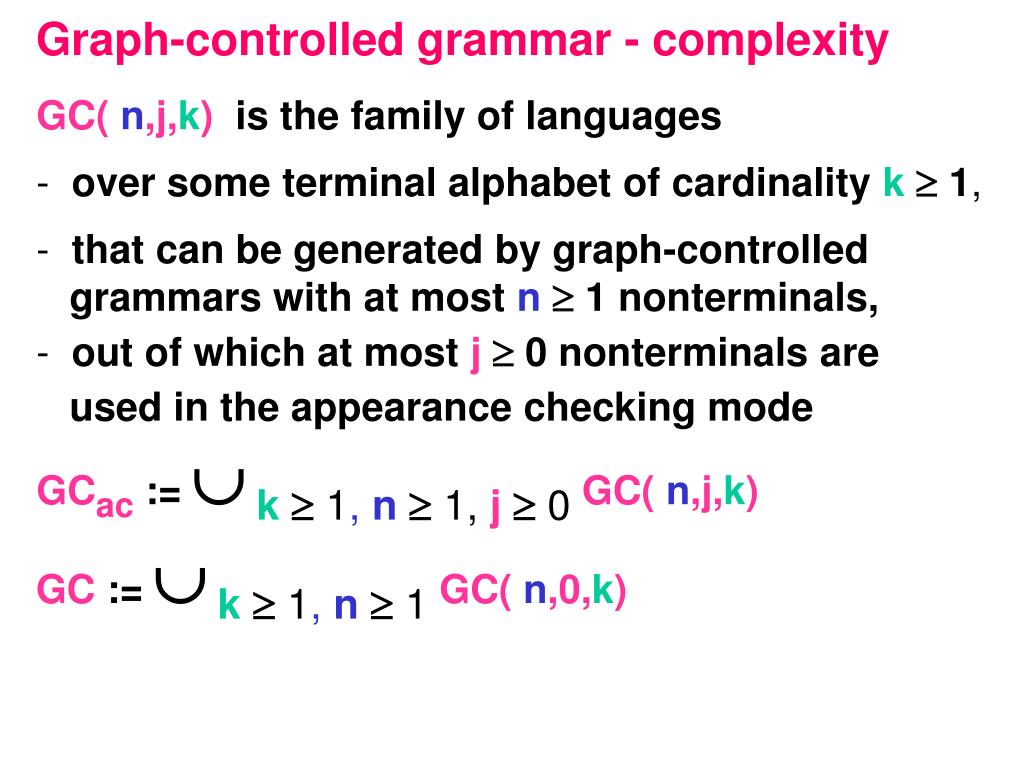 Graph-controlled grammar - complexity

GC( n,j,k) is the family of languages

- over some terminal alphabet of cardinality k $\geq$ 1,

- that can be generated by graph-controlled grammars with at most n $\geq$ 1 nonterminals,

- out of which at most j $\geq$ 0 nonterminals are used in the appearance checking mode

$GC_{ac} := \bigcup_{k \geq 1, n \geq 1, j \geq 0} GC(n,j,k)$

$GC := \bigcup_{k \geq 1, n \geq 1} GC(n,0,k)$